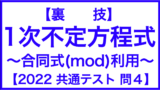 【裏　技】
1次不定方程式
～合同式(mod)利用～
【2022 共通テスト 問4】